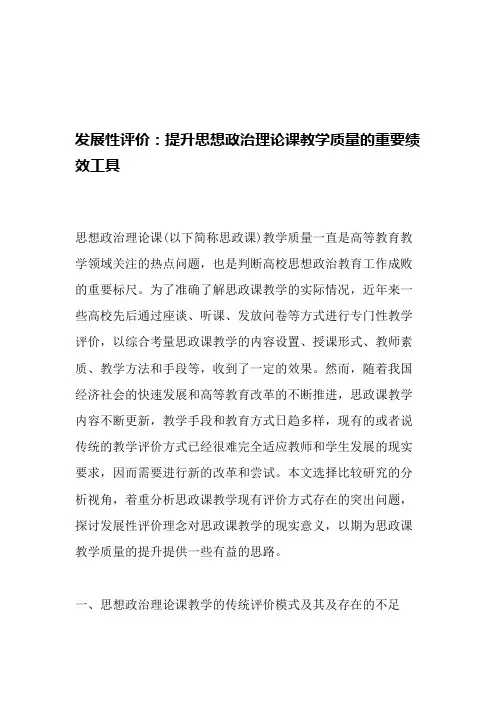 发展性评价：提升思想政治理论课教学质量的重要绩效工具

思想政治理论课(以下简称思政课)教学质量一直是高等教育教学领域关注的热点问题，也是判断高校思想政治教育工作成败的重要标尺。为了准确了解思政课教学的实际情况，近年来一些高校先后通过座谈、听课、发放问卷等方式进行专门性教学评价，以综合考量思政课教学的内容设置、授课形式、教师素质、教学方法和手段等，收到了一定的效果。然而，随着我国经济社会的快速发展和高等教育改革的不断推进，思政课教学内容不断更新，教学手段和教育方式日趋多样，现有的或者说传统的教学评价方式已经很难完全适应教师和学生发展的现实要求，因而需要进行新的改革和尝试。本文选择比较研究的分析视角，着重分析思政课教学现有评价方式存在的突出问题，探讨发展性评价理念对思政课教学的现实意义，以期为思政课教学质量的提升提供一些有益的思路。

一、思想政治理论课教学的传统评价模式及其及存在的不足